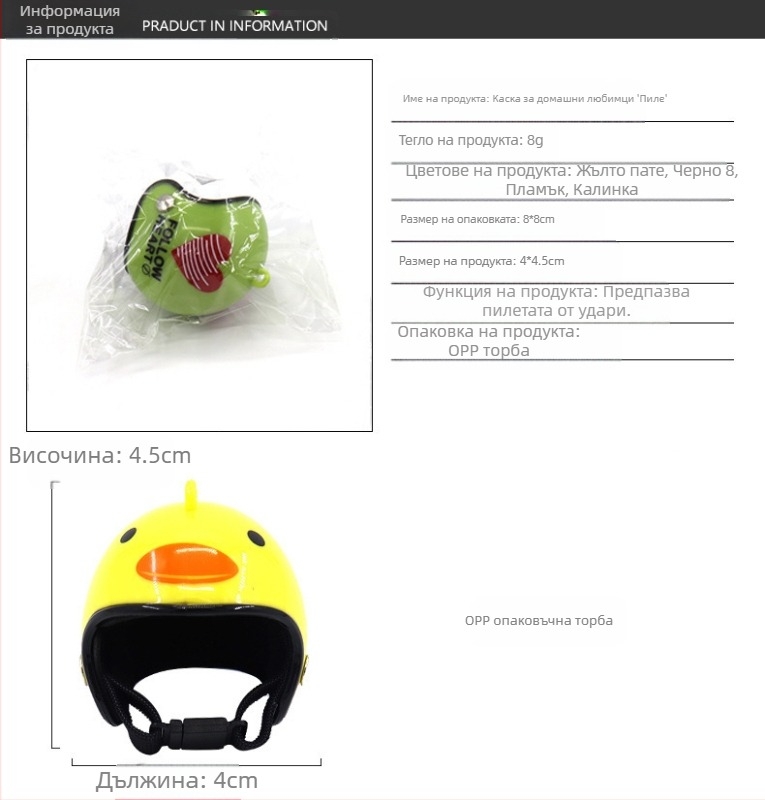 Информация
за продукта
PRADUCT IN INFORMATION

FOLLOW HEART

Име на продукта: Каска за домашни любимци 'Пиле'

Тегло на продукта: 8g

Цветове на продукта: Жълто пате, Черно 8, Пламък, Калинка

Размер на опаковката: 8*8cm

Размер на продукта: 4*4.5cm

Функция на продукта: Предпазва пилетата от удари.

Опаковка на продукта:
OPP торба

Височина: 4.5cm

OPP опаковъчна торба

Дължина: 4cm